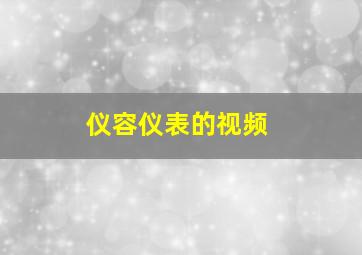 仪容仪表的视频